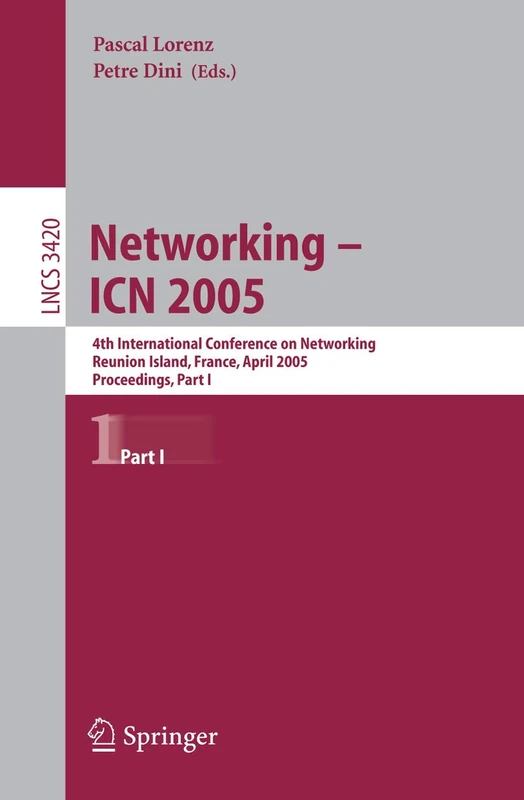 Pascal Lorenz
Petre Dini (Eds.)

LNCS 3420

Networking –
ICN 2005

4th International Conference on Networking
Reunion Island, France, April 2005
Proceedings, Part I

1 Part I

Springer